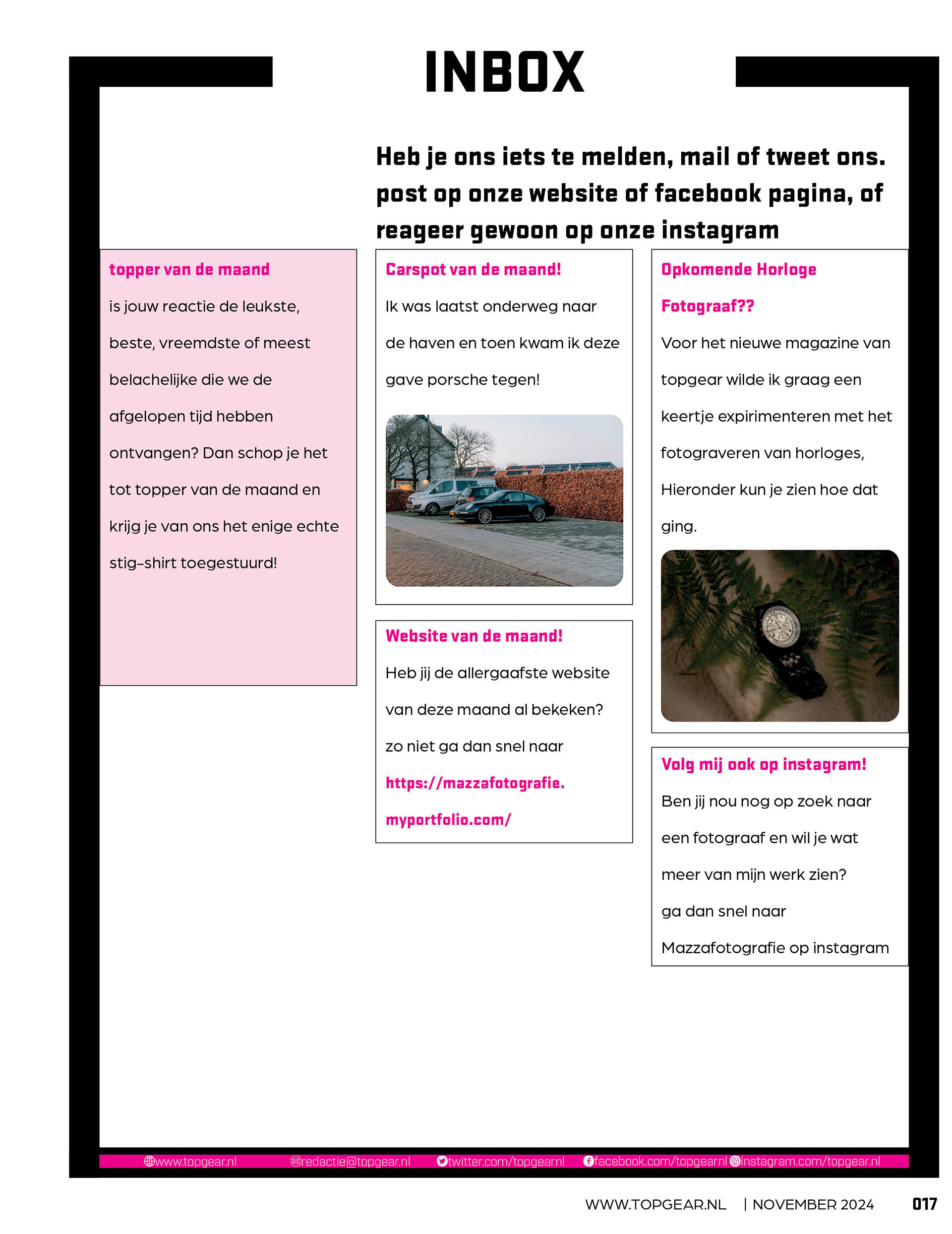 INBOX

Heb je ons iets te melden, mail of tweet ons. post op onze website of facebook pagina, of reageer gewoon op onze instagram

topper van de maand

is jouw reactie de leukste, beste, vreemdste of meest belachelijke die we de afgelopen tijd hebben ontvangen? Dan schop je het tot topper van de maand en krijg je van ons het enige echte stig-shirt toegestuurd!

Carspot van de maand!

Ik was laatst onderweg naar de haven en toen kwam ik deze gave porsche tegen!

Website van de maand!

Heb jij de allergaafste website van deze maand al bekeken? zo niet ga dan snel naar https://mazzafotografie.myportfolio.com/

Opkomende Horloge Fotograaf??

Voor het nieuwe magazine van topgear wilde ik graag een keertje expirimenteren met het fotograveren van horloges, Hieronder kun je zien hoe dat ging.

Volg mij ook op instagram!

Ben jij nou nog op zoek naar een fotograaf en wil je wat meer van mijn werk zien? ga dan snel naar Mazzafotografie op instagram

www.topgear.nl redactie@topgear.nl twitter.com/topgearnl facebook.com/topgearnl instagram.com/topgear.nl

WWW.TOPGEAR.NL | NOVEMBER 2024 017